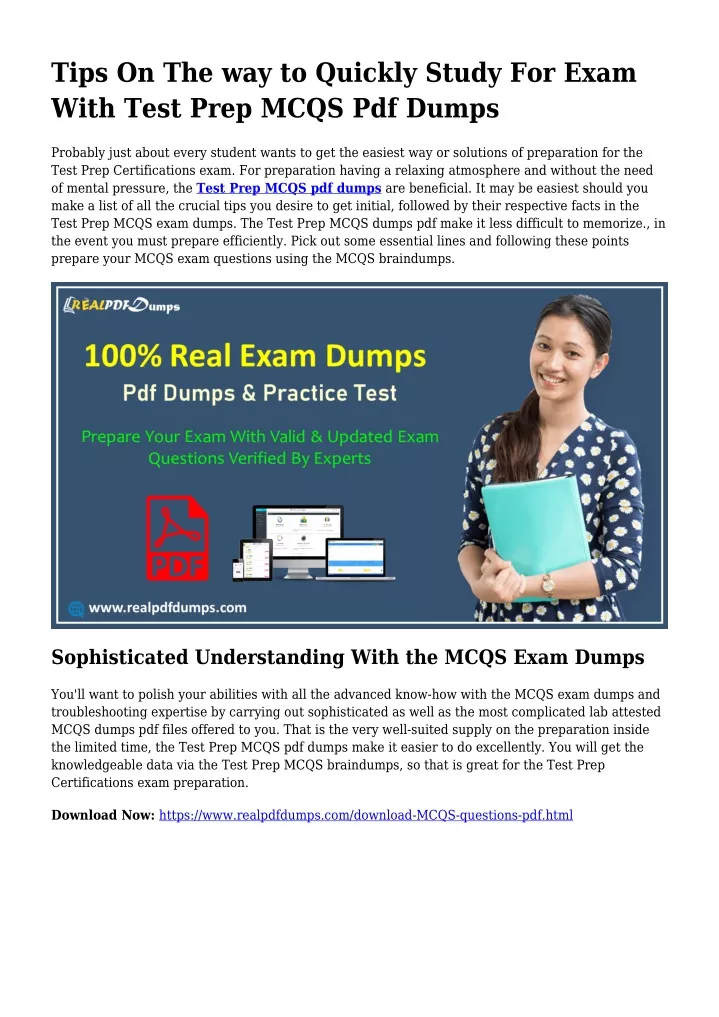 Tips On The way to Quickly Study For Exam With Test Prep MCQS Pdf Dumps

Probably just about every student wants to get the easiest way or solutions of preparation for the Test Prep Certifications exam. For preparation having a relaxing atmosphere and without the need of mental pressure, the Test Prep MCQS pdf dumps are beneficial. It may be easiest should you make a list of all the crucial tips you desire to get initial, followed by their respective facts in the Test Prep MCQS exam dumps. The Test Prep MCQS dumps pdf make it less difficult to memorize., in the event you must prepare efficiently. Pick out some essential lines and following these points prepare your MCQS exam questions using the MCQS braindumps.

REALPDFDumps

100% Real Exam Dumps

Pdf Dumps & Practice Test

Prepare Your Exam With Valid & Updated Exam Questions Verified By Experts

PDF

www.realpdfdumps.com

Sophisticated Understanding With the MCQS Exam Dumps

You'll want to polish your abilities with all the advanced know-how with the MCQS exam dumps and troubleshooting expertise by carrying out sophisticated as well as the most complicated lab attested MCQS dumps pdf files offered to you. That is the very well-suited supply on the preparation inside the limited time, the Test Prep MCQS pdf dumps make it easier to do excellently. You will get the knowledgeable data via the Test Prep MCQS braindumps, so that is great for the Test Prep Certifications exam preparation.

Download Now: https://www.realpdfdumps.com/download-MCQS-questions-pdf.html